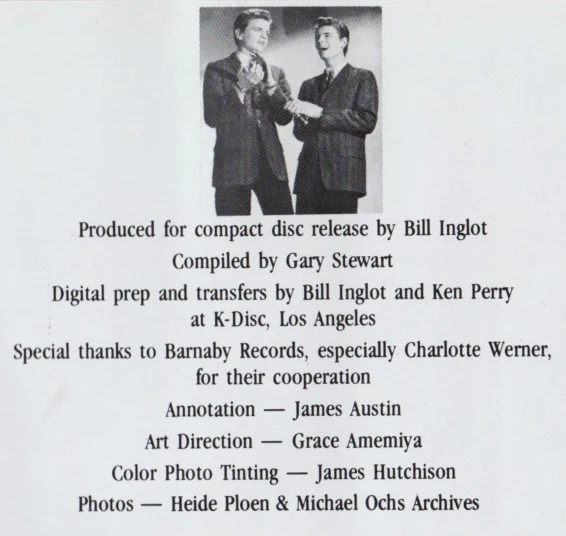 Produced for compact disc release by Bill Inglot

Compiled by Gary Stewart

Digital prep and transfers by Bill Inglot and Ken Perry at K-Disc, Los Angeles

Special thanks to Barnaby Records, especially Charlotte Werner, for their cooperation

Annotation — James Austin

Art Direction — Grace Amemiya

Color Photo Tinting — James Hutchison

Photos — Heide Ploen & Michael Ochs Archives